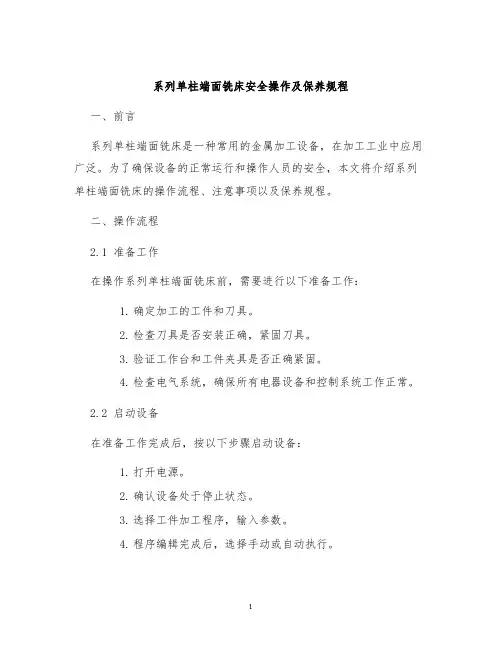 系列单柱端面铣床安全操作及保养规程

一、前言

系列单柱端面铣床是一种常用的金属加工设备，在加工工业中应用广泛。为了确保设备的正常运行和操作人员的安全，本文将介绍系列单柱端面铣床的操作流程、注意事项以及保养规程。

二、操作流程

2.1 准备工作

在操作系列单柱端面铣床前，需要进行以下准备工作：

1. 确定加工的工件和刀具。
2. 检查刀具是否安装正确，紧固刀具。
3. 验证工作台和工件夹具是否正确紧固。
4. 检查电气系统，确保所有电器设备和控制系统工作正常。

2.2 启动设备

在准备工作完成后，按以下步骤启动设备：

1. 打开电源。
2. 确认设备处于停止状态。
3. 选择工件加工程序，输入参数。
4. 程序编辑完成后，选择手动或自动执行。

1